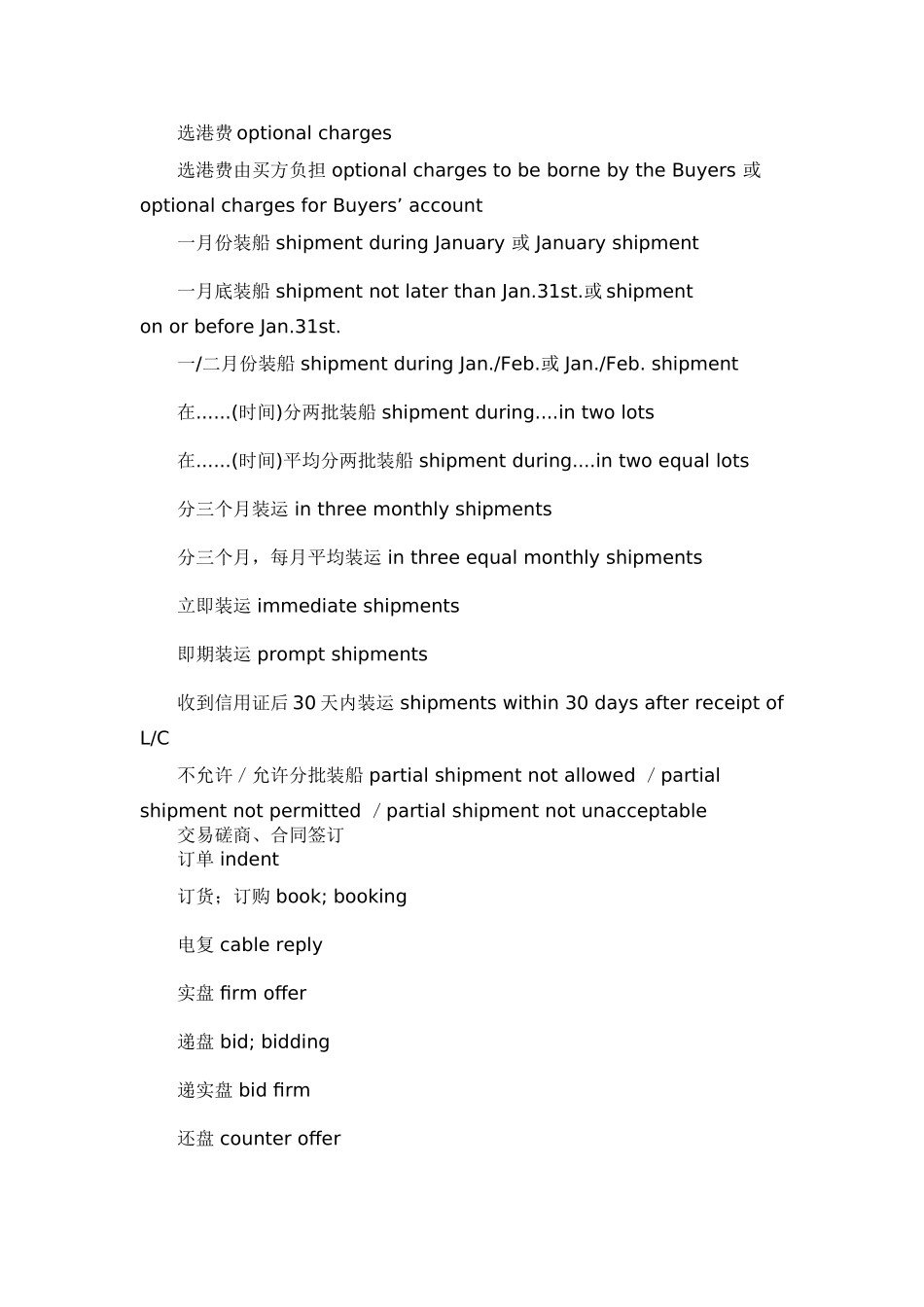 选港费 optional charges

选港费由买方负担 optional charges to be borne by the Buyers 或 optional charges for Buyers’ account

一月份装船 shipment during January 或 January shipment

一月底装船 shipment not later than Jan.31st.或 shipment on or before Jan.31st.

一/二月份装船 shipment during Jan./Feb.或 Jan./Feb. shipment

在......(时间)分两批装船 shipment during....in two lots

在......(时间)平均分两批装船 shipment during....in two equal lots

分三个月装运 in three monthly shipments

分三个月，每月平均装运 in three equal monthly shipments

立即装运 immediate shipments

即期装运 prompt shipments

收到信用证后 30 天内装运 shipments within 30 days after receipt of L/C

不允许 / 允许分批装船 partial shipment not allowed / partial shipment not permitted / partial shipment not unacceptable

交易磋商、合同签订

订单 indent

订货；订购 book; booking

电复 cable reply

实盘 firm offer

递盘 bid; bidding

递实盘 bid firm

还盘 counter offer